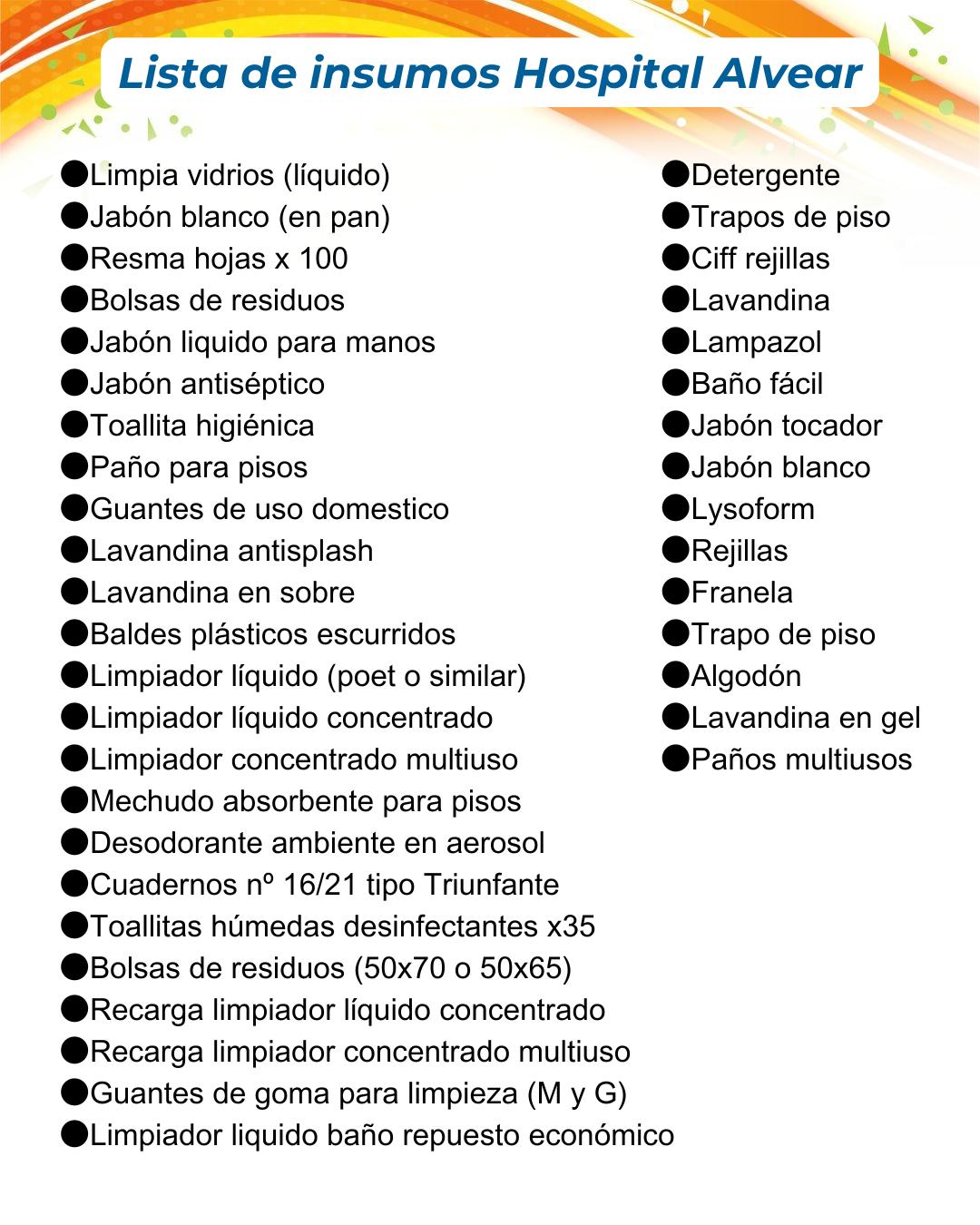 Lista de insumos Hospital Alvear

●Limpia vidrios (líquido)
●Jabón blanco (en pan)
●Resma hojas x 100
●Bolsas de residuos
●Jabón liquido para manos
●Jabón antiséptico
●Toallita higiénica
●Paño para pisos
●Guantes de uso domestico
●Lavandina antisplash
●Lavandina en sobre
●Baldes plásticos escurridos
●Limpiador líquido (poet o similar)
●Limpiador líquido concentrado
●Limpiador concentrado multiuso
●Mechudo absorbente para pisos
●Desodorante ambiente en aerosol
●Cuadernos nº 16/21 tipo Triunfante
●Toallitas húmedas desinfectantes x35
●Bolsas de residuos (50x70 o 50x65)
●Recarga limpiador líquido concentrado
●Recarga limpiador concentrado multiuso
●Guantes de goma para limpieza (M y G)
●Limpiador liquido baño repuesto económico

●Detergente
●Trapos de piso
●Ciff rejillas
●Lavandina
●Lampazol
●Baño fácil
●Jabón tocador
●Jabón blanco
●Lysoform
●Rejillas
●Franela
●Trapo de piso
●Algodón
●Lavandina en gel
●Paños multiusos